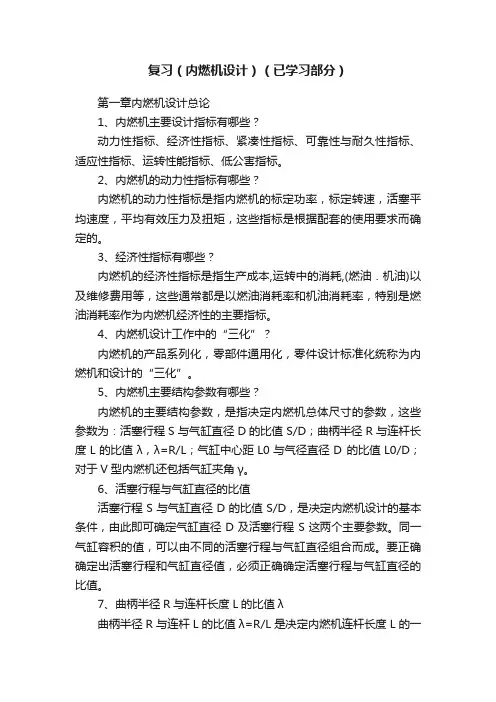 复习（内燃机设计）（已学习部分）

第一章内燃机设计总论

1、内燃机主要设计指标有哪些？

动力性指标、经济性指标、紧凑性指标、可靠性与耐久性指标、适应性指标、运转性能指标、低公害指标。

2、内燃机的动力性指标有哪些？

内燃机的动力性指标是指内燃机的标定功率，标定转速，活塞平均速度，平均有效压力及扭矩，这些指标是根据配套的使用要求而确定的。

3、经济性指标有哪些？

内燃机的经济性指标是指生产成本,运转中的消耗,(燃油．机油)以及维修费用等，这些通常都是以燃油消耗率和机油消耗率，特别是燃油消耗率作为内燃机经济性的主要指标。

4、内燃机设计工作中的“三化”？

内燃机的产品系列化，零部件通用化，零件设计标准化统称为内燃机和设计的“三化”。

5、内燃机主要结构参数有哪些？

内燃机的主要结构参数，是指决定内燃机总体尺寸的参数，这些参数为：活塞行程 S 与气缸直径 D 的比值 S/D；曲柄半径 R 与连杆长度 L 的比值 λ，λ=R/L；气缸中心距 L0 与气径直径 D 的比值 L0/D；对于 V 型内燃机还包括气缸夹角 γ。

6、活塞行程与气缸直径的比值

活塞行程 S 与气缸直径 D 的比值 S/D，是决定内燃机设计的基本条件，由此即可确定气缸直径 D 及活塞行程 S 这两个主要参数。同一气缸容积的值，可以由不同的活塞行程与气缸直径组合而成。要正确确定出活塞行程和气缸直径值，必须正确确定活塞行程与气缸直径的比值。

7、曲柄半径 R 与连杆长度 L 的比值 λ

曲柄半径 R 与连杆 L 的比值 λ=R/L 是决定内燃机连杆长度 L 的一